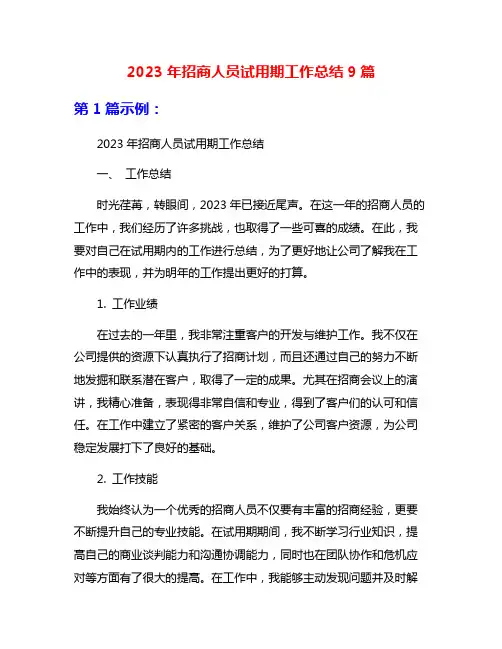 2023 年招商人员试用期工作总结 9 篇

第 1 篇示例：

2023 年招商人员试用期工作总结

一、 工作总结

时光荏苒，转眼间，2023 年已接近尾声。在这一年的招商人员的工作中，我们经历了许多挑战，也取得了一些可喜的成绩。在此，我要对自己在试用期内的工作进行总结，为了更好地让公司了解我在工作中的表现，并为明年的工作提出更好的打算。

1. 工作业绩

在过去的一年里，我非常注重客户的开发与维护工作。我不仅在公司提供的资源下认真执行了招商计划，而且还通过自己的努力不断地发掘和联系潜在客户，取得了一定的成果。尤其在招商会议上的演讲，我精心准备，表现得非常自信和专业，得到了客户们的认可和信任。在工作中建立了紧密的客户关系，维护了公司客户资源，为公司稳定发展打下了良好的基础。

2. 工作技能

我始终认为一个优秀的招商人员不仅要有丰富的招商经验，更要不断提升自己的专业技能。在试用期期间，我不断学习行业知识，提高自己的商业谈判能力和沟通协调能力，同时也在团队协作和危机应对等方面有了很大的提高。在工作中，我能够主动发现问题并及时解